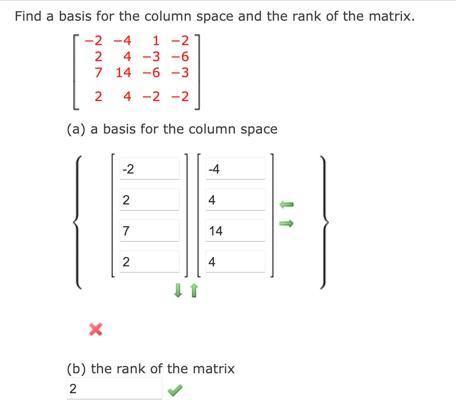 Find a basis for the column space and the rank of the matrix.

$\begin{bmatrix} -2 & -4 & 1 & -2 \\ 2 & 4 & -3 & -6 \\ 7 & 14 & -6 & -3 \\ 2 & 4 & -2 & -2 \end{bmatrix}$

(a) a basis for the column space

$\left\{ \begin{bmatrix} -2 \\ 2 \\ 7 \\ 2 \end{bmatrix} \begin{bmatrix} -4 \\ 4 \\ 14 \\ 4 \end{bmatrix} \right\}$

(b) the rank of the matrix

2